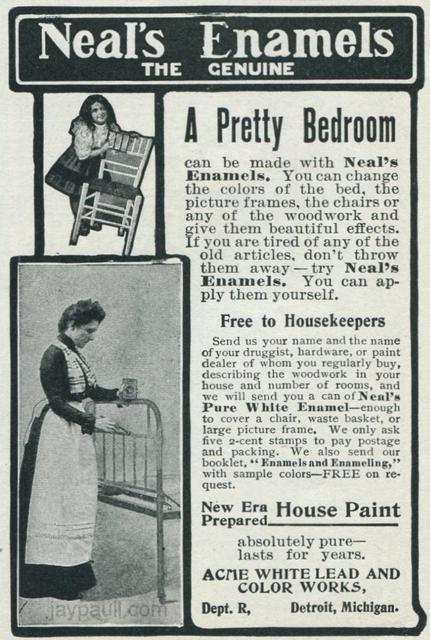 Neal's Enamels
THE GENUINE

A Pretty Bedroom

can be made with Neal's Enamels. You can change the colors of the bed, the picture frames, the chairs or any of the woodwork and give them beautiful effects. If you are tired of any of the old articles, don't throw them away—try Neal's Enamels. You can apply them yourself.

Free to Housekeepers

Send us your name and the name of your druggist, hardware, or paint dealer of whom you regularly buy, describing the woodwork in your house and number of rooms, and we will send you a can of Neal's Pure White Enamel—enough to cover a chair, waste basket, or large picture frame. We only ask five 2-cent stamps to pay postage and packing. We also send our booklet, "Enamels and Enameling," with sample colors—FREE on request.

New Era Prepared House Paint

absolutely pure—
lasts for years.

ACME WHITE LEAD AND COLOR WORKS,

Dept. R, Detroit, Michigan.

jaypaull.com